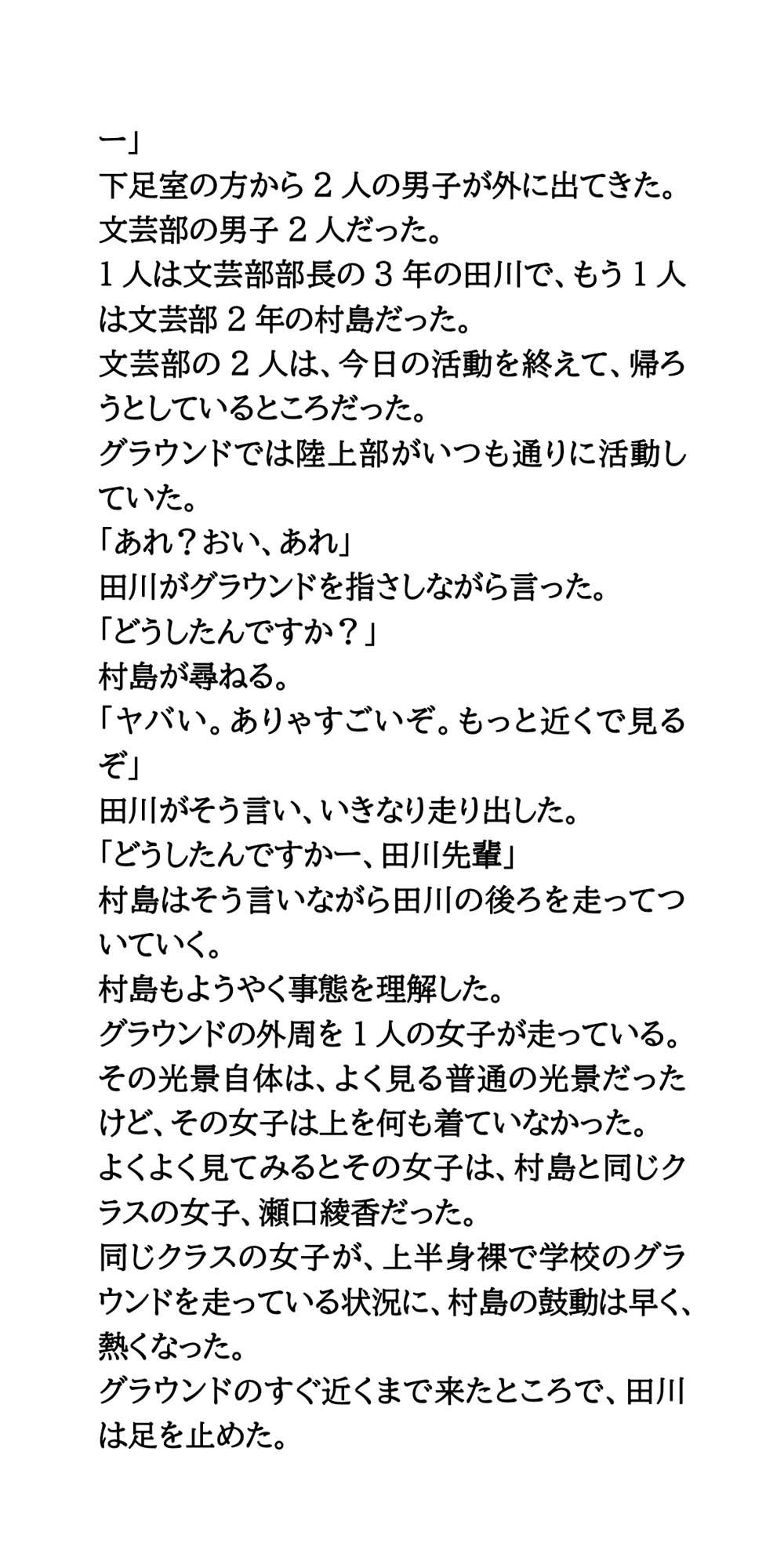 ー」
下足室の方から２人の男子が外に出てきた。
文芸部の男子２人だった。
１人は文芸部部長の３年の田川で、もう１人は文芸部２年の村島だった。
文芸部の２人は、今日の活動を終えて、帰ろうとしているところだった。
グラウンドでは陸上部がいつも通りに活動していた。
「あれ？おい、あれ」
田川がグラウンドを指さしながら言った。
「どうしたんですか？」
村島が尋ねる。
「ヤバい。ありゃすごいぞ。もっと近くで見るぞ」
田川がそう言い、いきなり走り出した。
「どうしたんですかー、田川先輩」
村島はそう言いながら田川の後ろを走ってついていく。
村島もようやく事態を理解した。
グラウンドの外周を１人の女子が走っている。
その光景自体は、よく見る普通の光景だったけど、その女子は上を何も着ていなかった。
よくよく見てみるとその女子は、村島と同じクラスの女子、瀬口綾香だった。
同じクラスの女子が、上半身裸で学校のグラウンドを走っている状況に、村島の鼓動は早く、熱くなった。
グラウンドのすぐ近くまで来たところで、田川は足を止めた。